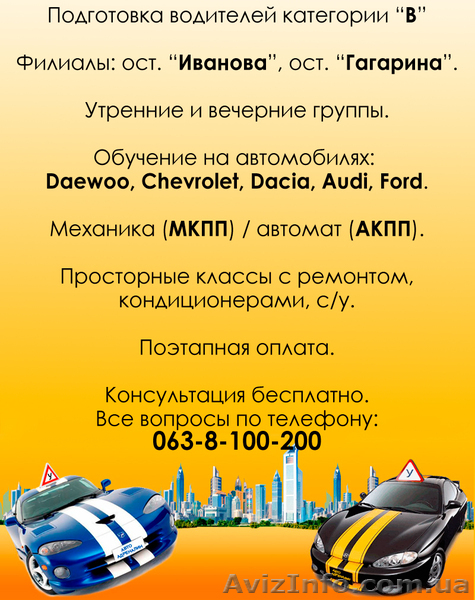 Подготовка водителей категории “В”

Филиалы: ост. “Иванова”, ост. “Гагарина”.

Утренние и вечерние группы.

Обучение на автомобилях:
Daewoo, Chevrolet, Dacia, Audi, Ford.

Механика (МКПП) / автомат (АКПП).

Просторные классы с ремонтом, кондиционерами, с/у.

Поэтапная оплата.

Консультация бесплатно.
Все вопросы по телефону:
063-8-100-200

У

АВТО АДРЕНАЛИН

У

AvizInfo.com.ua